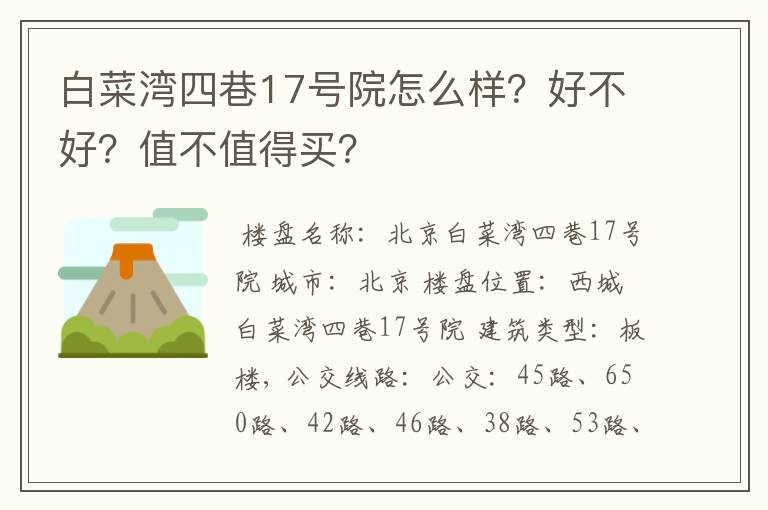 白菜湾四巷17号院怎么样？好不好？值不值得买？

楼盘名称：北京白菜湾四巷17号院 城市：北京 楼盘位置：西城 白菜湾四巷17号院 建筑类型：板楼，公交线路：公交：45路、650路、42路、46路、38路、53路、